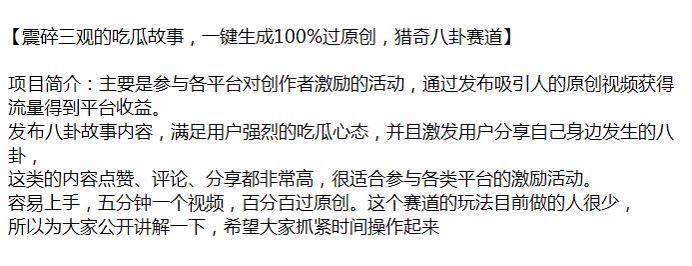 【震碎三观的吃瓜故事，一键生成100%过原创，猎奇八卦赛道】

项目简介：主要是参与各平台对创作者激励的活动，通过发布吸引人的原创视频获得流量得到平台收益。
发布八卦故事内容，满足用户强烈的吃瓜心态，并且激发用户分享自己身边发生的八卦，
这类的内容点赞、评论、分享都非常高，很适合参与各类平台的激励活动。
容易上手，五分钟一个视频，百分百过原创。这个赛道的玩法目前做的人很少，
所以为大家公开讲解一下，希望大家抓紧时间操作起来